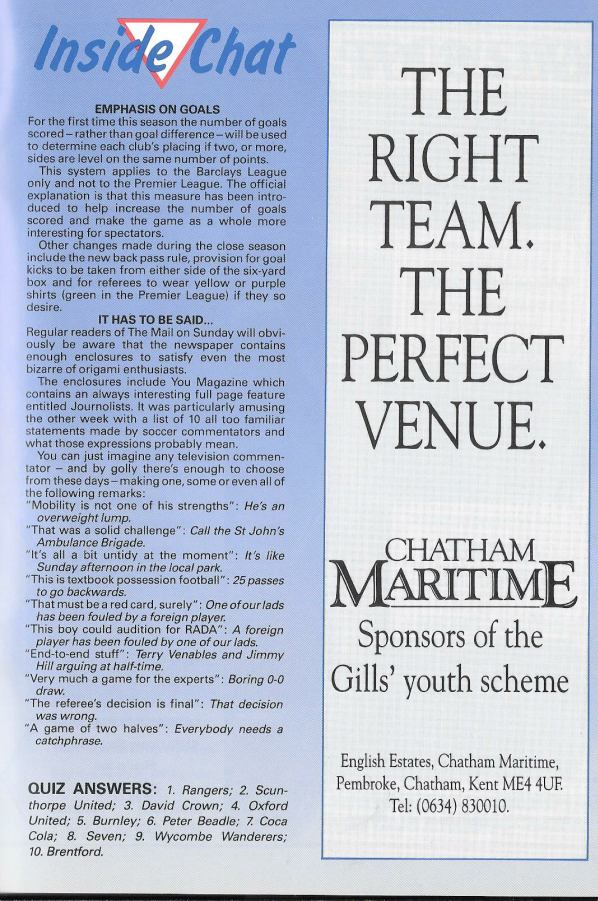 Inside Chat

EMPHASIS ON GOALS

For the first time this season the number of goals scored – rather than goal difference – will be used to determine each club's placing if two, or more, sides are level on the same number of points.

This system applies to the Barclays League only and not to the Premier League. The official explanation is that this measure has been introduced to help increase the number of goals scored and make the game as a whole more interesting for spectators.

Other changes made during the close season include the new back pass rule, provision for goal kicks to be taken from either side of the six-yard box and for referees to wear yellow or purple shirts (green in the Premier League) if they so desire.

IT HAS TO BE SAID...

Regular readers of The Mail on Sunday will obviously be aware that the newspaper contains enough enclosures to satisfy even the most bizarre of origami enthusiasts.

The enclosures include You Magazine which contains an always interesting full page feature entitled Journolists. It was particularly amusing the other week with a list of 10 all too familiar statements made by soccer commentators and what those expressions probably mean.

You can just imagine any television commentator – and by golly there's enough to choose from these days – making one, some or even all of the following remarks:

"Mobility is not one of his strengths": He's an overweight lump.

"That was a solid challenge": Call the St John's Ambulance Brigade.

"It's all a bit untidy at the moment": It's like Sunday afternoon in the local park.

"This is textbook possession football": 25 passes to go backwards.

"That must be a red card, surely": One of our lads has been fouled by a foreign player.

"This boy could audition for RADA": A foreign player has been fouled by one of our lads.

"End-to-end stuff": Terry Venables and Jimmy Hill arguing at half-time.

"Very much a game for the experts": Boring 0-0 draw.

"The referee's decision is final": That decision was wrong.

"A game of two halves": Everybody needs a catchphrase.

QUIZ ANSWERS: 1. Rangers; 2. Scunthorpe United; 3. David Crown; 4. Oxford United; 5. Burnley; 6. Peter Beadle; 7. Coca Cola; 8. Seven; 9. Wycombe Wanderers; 10. Brentford.

THE RIGHT TEAM. THE PERFECT VENUE.

CHATHAM MARITIME

Sponsors of the Gills' youth scheme

English Estates, Chatham Maritime, Pembroke, Chatham, Kent ME4 4UF. Tel: (0634) 830010.